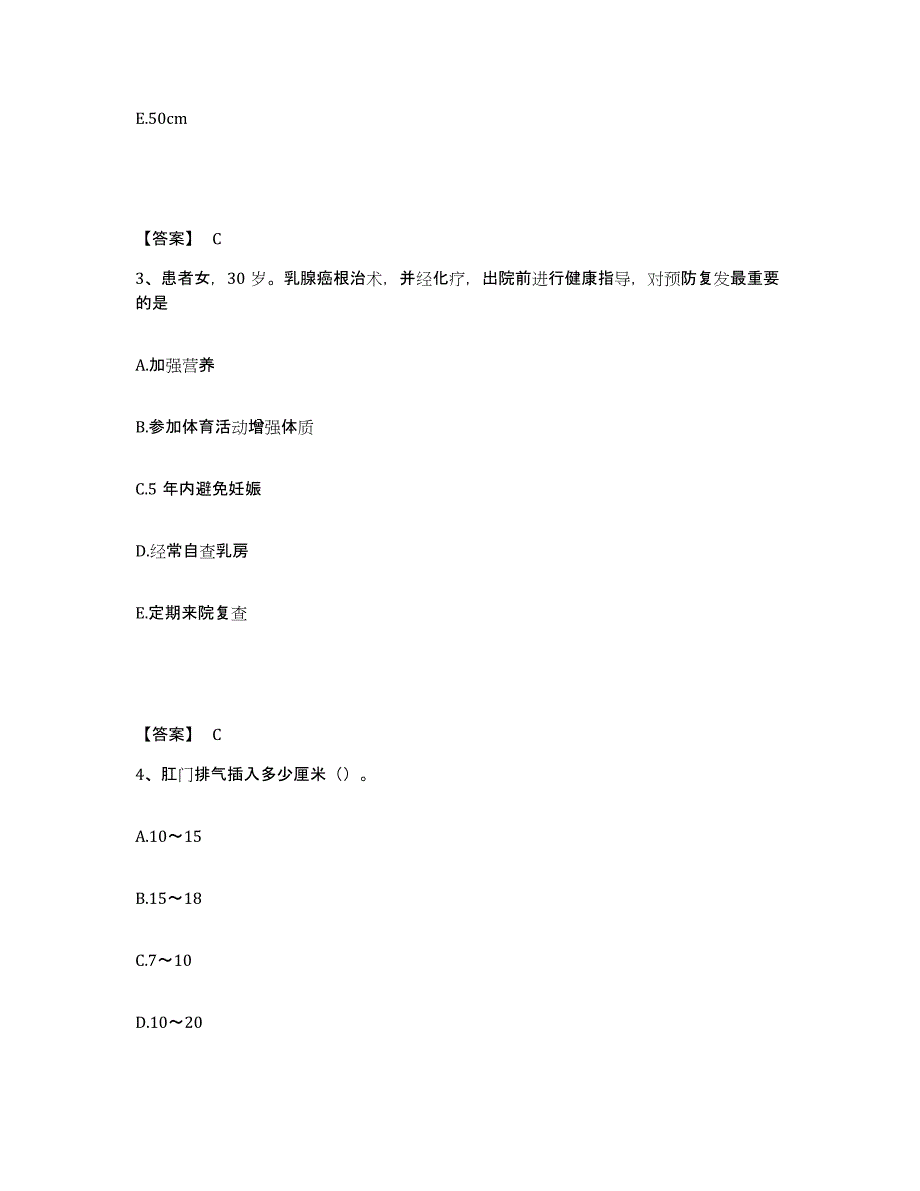 E.50cm

【答案】 C

3、患者女，30 岁。乳腺癌根治术，并经化疗，出院前进行健康指导，对预防复发最重要的是

A.加强营养

B.参加体育活动增强体质

C.5 年内避免妊娠

D.经常自查乳房

E.定期来院复查

【答案】 C

4、肛门排气插入多少厘米（）。

A.10～15

B.15～18

C.7～10

D.10～20